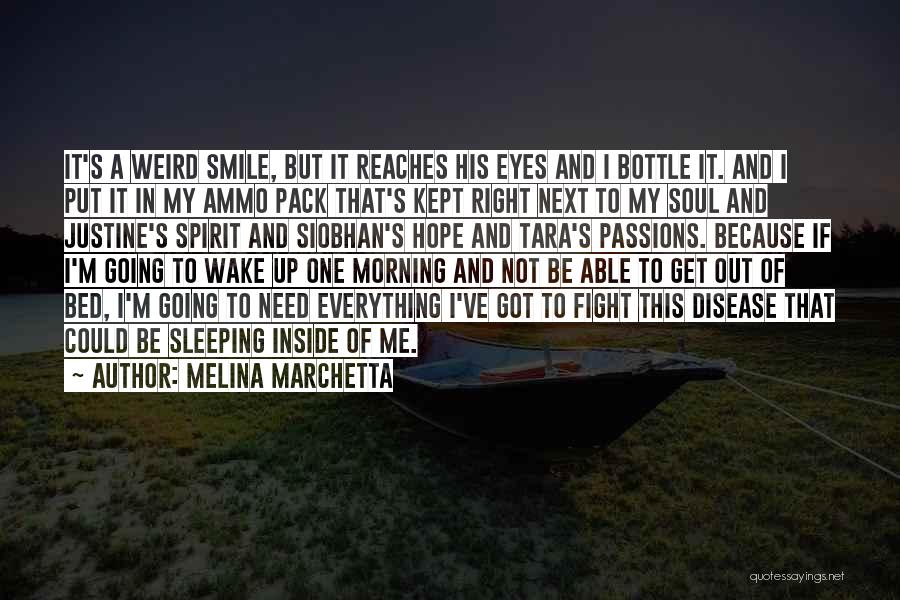 IT'S A WEIRD SMILE, BUT IT REACHES HIS EYES AND I BOTTLE IT. AND I PUT IT IN MY AMMO PACK THAT'S KEPT RIGHT NEXT TO MY SOUL AND JUSTINE'S SPIRIT AND SIOBHAN'S HOPE AND TARA'S PASSIONS. BECAUSE IF I'M GOING TO WAKE UP ONE MORNING AND NOT BE ABLE TO GET OUT OF BED, I'M GOING TO NEED EVERYTHING I'VE GOT TO FIGHT THIS DISEASE THAT COULD BE SLEEPING INSIDE OF ME.
~ AUTHOR: MELINA MARCHETTA

quotessayings.net